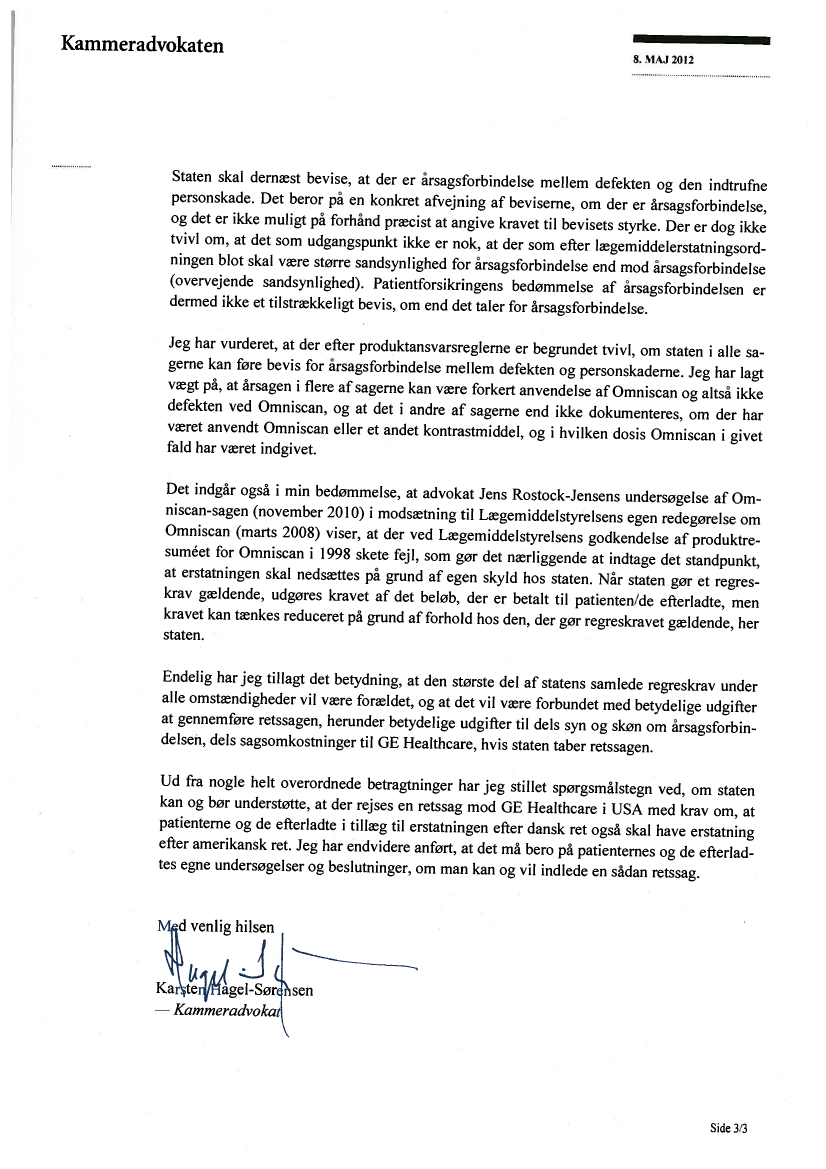 Kammeradvokaten

8. MAJ 2012

Staten skal dernæst bevise, at der er årsagsforbindelse mellem defekten og den indtrufne personskade. Det beror på en konkret afvejning af beviserne, om der er årsagsforbindelse, og det er ikke muligt på forhånd præcist at angive kravet til bevisets styrke. Der er dog ikke tvivl om, at det som udgangspunkt ikke er nok, at der som efter lægemiddelerstatningsordningen blot skal være større sandsynlighed for årsagsforbindelse end mod årsagsforbindelse (overvejende sandsynlighed). Patientforsikringens bedømmelse af årsagsforbindelsen er dermed ikke et tilstrækkeligt bevis, om end det taler for årsagsforbindelse.

Jeg har vurderet, at der efter produktansvarsreglerne er begrundet tvivl, om staten i alle sagerne kan føre bevis for årsagsforbindelse mellem defekten og personskaderne. Jeg har lagt vægt på, at årsagen i flere af sagerne kan være forkert anvendelse af Omniscan og altså ikke defekten ved Omniscan, og at det i andre af sagerne end ikke dokumenteres, om der har været anvendt Omniscan eller et andet kontrastmiddel, og i hvilken dosis Omniscan i givet fald har været indgivet.

Det indgår også i min bedømmelse, at advokat Jens Rostock-Jensens undersøgelse af Omniscan-sagen (november 2010) i modsætning til Lægemiddelstyrelsens egen redegørelse om Omniscan (marts 2008) viser, at der ved Lægemiddelstyrelsens godkendelse af produktresuméet for Omniscan i 1998 skete fejl, som gør det nærliggende at indtage det standpunkt, at erstatningen skal nedsættes på grund af egen skyld hos staten. Når staten gør et regreskrav gældende, udgøres kravet af det beløb, der er betalt til patienten/de efterladte, men kravet kan tænkes reduceret på grund af forhold hos den, der gør regreskravet gældende, her staten.

Endelig har jeg tillagt det betydning, at den største del af statens samlede regreskrav under alle omstændigheder vil være forældet, og at det vil være forbundet med betydelige udgifter at gennemføre retssagen, herunder betydelige udgifter til dels syn og skøn om årsagsforbindelsen, dels sagsomkostninger til GE Healthcare, hvis staten taber retssagen.

Ud fra nogle helt overordnede betragtninger har jeg stillet spørgsmålstegn ved, om staten kan og bør understøtte, at der rejses en retssag mod GE Healthcare i USA med krav om, at patienterne og de efterladte i tillæg til erstatningen efter dansk ret også skal have erstatning efter amerikansk ret. Jeg har endvidere anført, at det må bero på patienternes og de efterladtes egne undersøgelser og beslutninger, om man kan og vil indlede en sådan retssag.

Med venlig hilsen

Karsten Hagel-Sørensen
— Kammeradvokat

Side 3/3